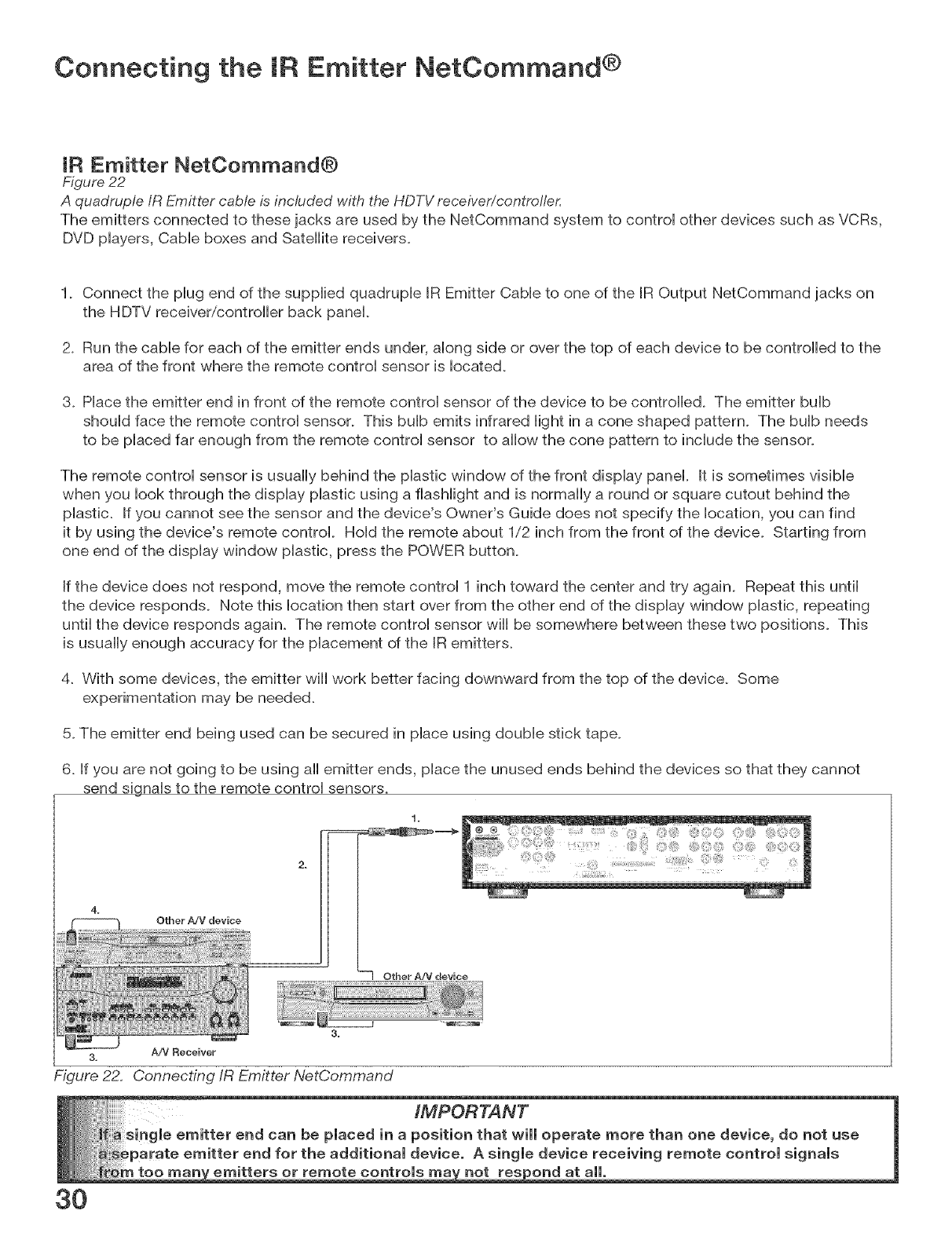 Connecting the IR Emitter NetCommand®

IR Emitter NetCommand®

Figure 22

A quadruple IR Emitter cable is included with the HDTV receiver/controller.

The emitters connected to these jacks are used by the NetCommand system to control other devices such as VCRs, DVD players, Cable boxes and Satellite receivers.

1. Connect the plug end of the supplied quadruple IR Emitter Cable to one of the IR Output NetCommand jacks on the HDTV receiver/controller back panel.

2. Run the cable for each of the emitter ends under, along side or over the top of each device to be controlled to the area of the front where the remote control sensor is located.

3. Place the emitter end in front of the remote control sensor of the device to be controlled. The emitter bulb should face the remote control sensor. This bulb emits infrared light in a cone shaped pattern. The bulb needs to be placed far enough from the remote control sensor to allow the cone pattern to include the sensor.

The remote control sensor is usually behind the plastic window of the front display panel. It is sometimes visible when you look through the display plastic using a flashlight and is normally a round or square cutout behind the plastic. If you cannot see the sensor and the device's Owner's Guide does not specify the location, you can find it by using the device's remote control. Hold the remote about 1/2 inch from the front of the device. Starting from one end of the display window plastic, press the POWER button.

If the device does not respond, move the remote control 1 inch toward the center and try again. Repeat this until the device responds. Note this location then start over from the other end of the display window plastic, repeating until the device responds again. The remote control sensor will be somewhere between these two positions. This is usually enough accuracy for the placement of the IR emitters.

4. With some devices, the emitter will work better facing downward from the top of the device. Some experimentation may be needed.

5. The emitter end being used can be secured in place using double stick tape.

6. If you are not going to be using all emitter ends, place the unused ends behind the devices so that they cannot send signals to the remote control sensors.

1.

2.

4.

Other A/V device

Other A/V device

3.

3.

A/V Receiver

Figure 22. Connecting IR Emitter NetCommand

IMPORTANT

If a single emitter end can be placed in a position that will operate more than one device, do not use a separate emitter end for the additional device. A single device receiving remote control signals from too many emitters or remote controls may not respond at all.

30